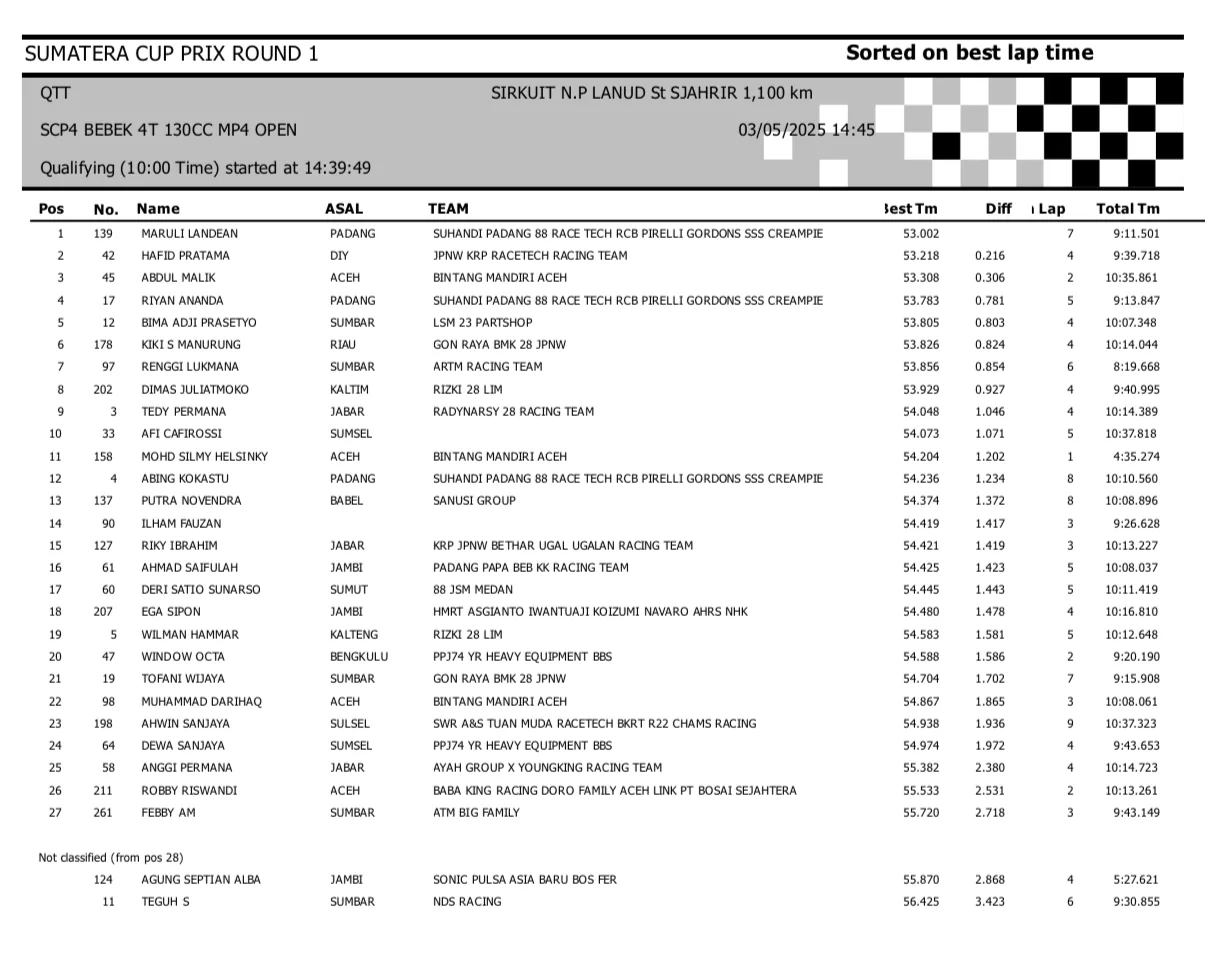 SUMATERA CUP PRIX ROUND 1

Sorted on best lap time

QTT

SIRKUIT N.P LANUD St SJAHRIR 1,100 km

SCP4 BEBEK 4T 130CC MP4 OPEN

03/05/2025 14:45

Qualifying (10:00 Time) started at 14:39:49

| Pos | No. | Name | ASAL | TEAM | Best Tm | Diff | Lap | Total Tm |
|---|---|---|---|---|---|---|---|---|
| 1 | 139 | MARULI LANDEAN | PADANG | SUHANDI PADANG 88 RACE TECH RCB PIRELLI GORDONS SSS CREAMPIE | 53.002 | | 7 | 9:11.501 |
| 2 | 42 | HAFID PRATAMA | DIY | JPNW KRP RACETECH RACING TEAM | 53.218 | 0.216 | 4 | 9:39.718 |
| 3 | 45 | ABDUL MALIK | ACEH | BINTANG MANDIRI ACEH | 53.308 | 0.306 | 2 | 10:35.861 |
| 4 | 17 | RIYAN ANANDA | PADANG | SUHANDI PADANG 88 RACE TECH RCB PIRELLI GORDONS SSS CREAMPIE | 53.783 | 0.781 | 5 | 9:13.847 |
| 5 | 12 | BIMA ADJI PRASETYO | SUMBAR | LSM 23 PARTSHOP | 53.805 | 0.803 | 4 | 10:07.348 |
| 6 | 178 | KIKI S MANURUNG | RIAU | GON RAYA BMK 28 JPNW | 53.826 | 0.824 | 4 | 10:14.044 |
| 7 | 97 | RENGGI LUKMANA | SUMBAR | ARTM RACING TEAM | 53.856 | 0.854 | 6 | 8:19.668 |
| 8 | 202 | DIMAS JULIATMOKO | KALTIM | RIZKI 28 LIM | 53.929 | 0.927 | 4 | 9:40.995 |
| 9 | 3 | TEDY PERMANA | JABAR | RADYNARSY 28 RACING TEAM | 54.048 | 1.046 | 4 | 10:14.389 |
| 10 | 33 | AFI CAFIROSSI | SUMSEL | | 54.073 | 1.071 | 5 | 10:37.818 |
| 11 | 158 | MOHD SILMY HELSINKY | ACEH | BINTANG MANDIRI ACEH | 54.204 | 1.202 | 1 | 4:35.274 |
| 12 | 4 | ABING KOKASTU | PADANG | SUHANDI PADANG 88 RACE TECH RCB PIRELLI GORDONS SSS CREAMPIE | 54.236 | 1.234 | 8 | 10:10.560 |
| 13 | 137 | PUTRA NOVENDRA | BABEL | SANUSI GROUP | 54.374 | 1.372 | 8 | 10:08.896 |
| 14 | 90 | ILHAM FAUZAN | | | 54.419 | 1.417 | 3 | 9:26.628 |
| 15 | 127 | RIKY IBRAHIM | JABAR | KRP JPNW BETHAR UGAL UGALAN RACING TEAM | 54.421 | 1.419 | 3 | 10:13.227 |
| 16 | 61 | AHMAD SAIFULAH | JAMBI | PADANG PAPA BEB KK RACING TEAM | 54.425 | 1.423 | 5 | 10:08.037 |
| 17 | 60 | DERI SATIO SUNARSO | SUMUT | 88 JSM MEDAN | 54.445 | 1.443 | 5 | 10:11.419 |
| 18 | 207 | EGA SIPON | JAMBI | HMRT ASGIANTO IWANTUAJI KOIZUMI NAVARO AHRS NHK | 54.480 | 1.478 | 4 | 10:16.810 |
| 19 | 5 | WILMAN HAMMAR | KALTENG | RIZKI 28 LIM | 54.583 | 1.581 | 5 | 10:12.648 |
| 20 | 47 | WINDOW OCTA | BENGKULU | PPJ74 YR HEAVY EQUIPMENT BBS | 54.588 | 1.586 | 2 | 9:20.190 |
| 21 | 19 | TOFANI WIJAYA | SUMBAR | GON RAYA BMK 28 JPNW | 54.704 | 1.702 | 7 | 9:15.908 |
| 22 | 98 | MUHAMMAD DARIHAQ | ACEH | BINTANG MANDIRI ACEH | 54.867 | 1.865 | 3 | 10:08.061 |
| 23 | 198 | AHWIN SANJAYA | SULSEL | SWR A&S TUAN MUDA RACETECH BKRT R22 CHAMS RACING | 54.938 | 1.936 | 9 | 10:37.323 |
| 24 | 64 | DEWA SANJAYA | SUMSEL | PPJ74 YR HEAVY EQUIPMENT BBS | 54.974 | 1.972 | 4 | 9:43.653 |
| 25 | 58 | ANGGI PERMANA | JABAR | AYAH GROUP X YOUNGKING RACING TEAM | 55.382 | 2.380 | 4 | 10:14.723 |
| 26 | 211 | ROBBY RISWANDI | ACEH | BABA KING RACING DORO FAMILY ACEH LINK PT BOSAI SEJAHTERA | 55.533 | 2.531 | 2 | 10:13.261 |
| 27 | 261 | FEBBY AM | SUMBAR | ATM BIG FAMILY | 55.720 | 2.718 | 3 | 9:43.149 |

Not classified (from pos 28)

| | 124 | AGUNG SEPTIAN ALBA | JAMBI | SONIC PULSA ASIA BARU BOS FER | 55.870 | 2.868 | 4 | 5:27.621 |
|---|---|---|---|---|---|---|---|---|
| | 11 | TEGUH S | SUMBAR | NDS RACING | 56.425 | 3.423 | 6 | 9:30.855 |